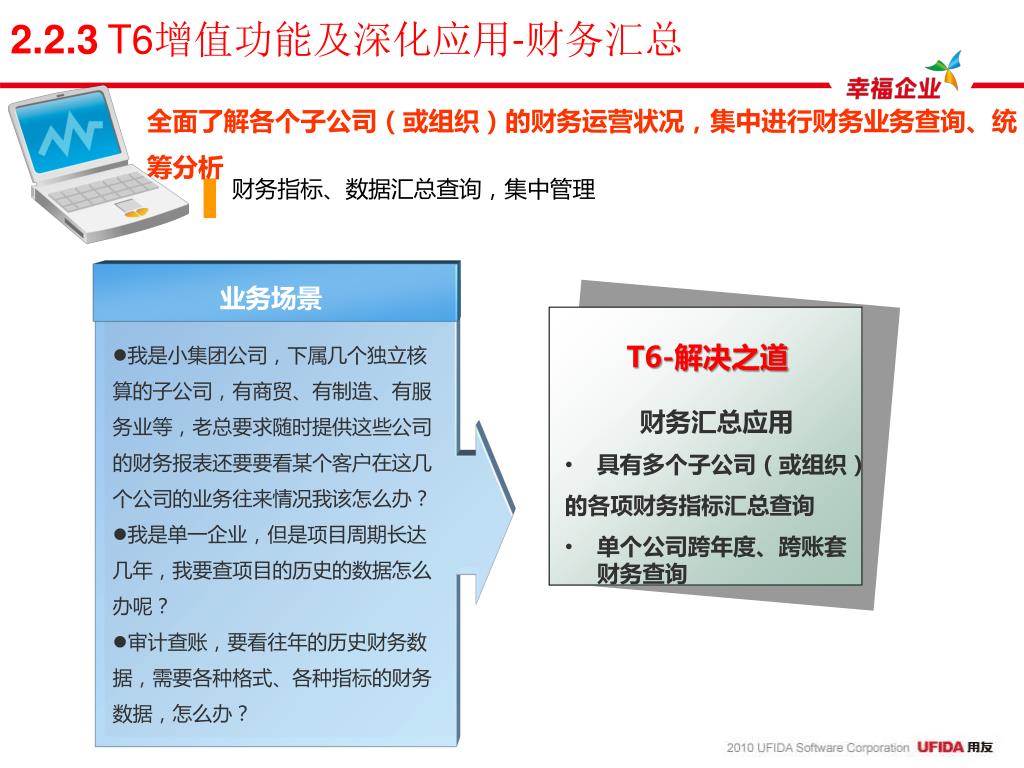 2.2.3 T6增值功能及深化应用-财务汇总

幸福企业

全面了解各个子公司（或组织）的财务运营状况，集中进行财务业务查询、统筹分析

财务指标、数据汇总查询，集中管理

业务场景

●我是小集团公司，下属几个独立核算的子公司，有商贸、有制造、有服务业等，老总要求随时提供这些公司的财务报表还要要看某个客户在这几个公司的业务往来情况我该怎么办？
●我是单一企业，但是项目周期长达几年，我要查项目的历史的数据怎么办呢？
●审计查账，要看往年的历史财务数据，需要各种格式、各种指标的财务数据，怎么办？

T6-解决之道

财务汇总应用

• 具有多个子公司（或组织）的各项财务指标汇总查询
• 单个公司跨年度、跨账套财务查询

2010 UFIDA Software Corporation UFIDA 用友